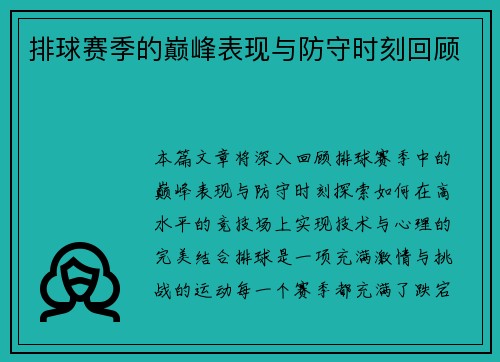 排球赛季的巅峰表现与防守时刻回顾

本篇文章将深入回顾排球赛季中的巅峰表现与防守时刻探索如何在高水平的竞技场上实现技术与心理的完美结合排球是一项充满激情与挑战的运动每一个赛季都充满了跌宕